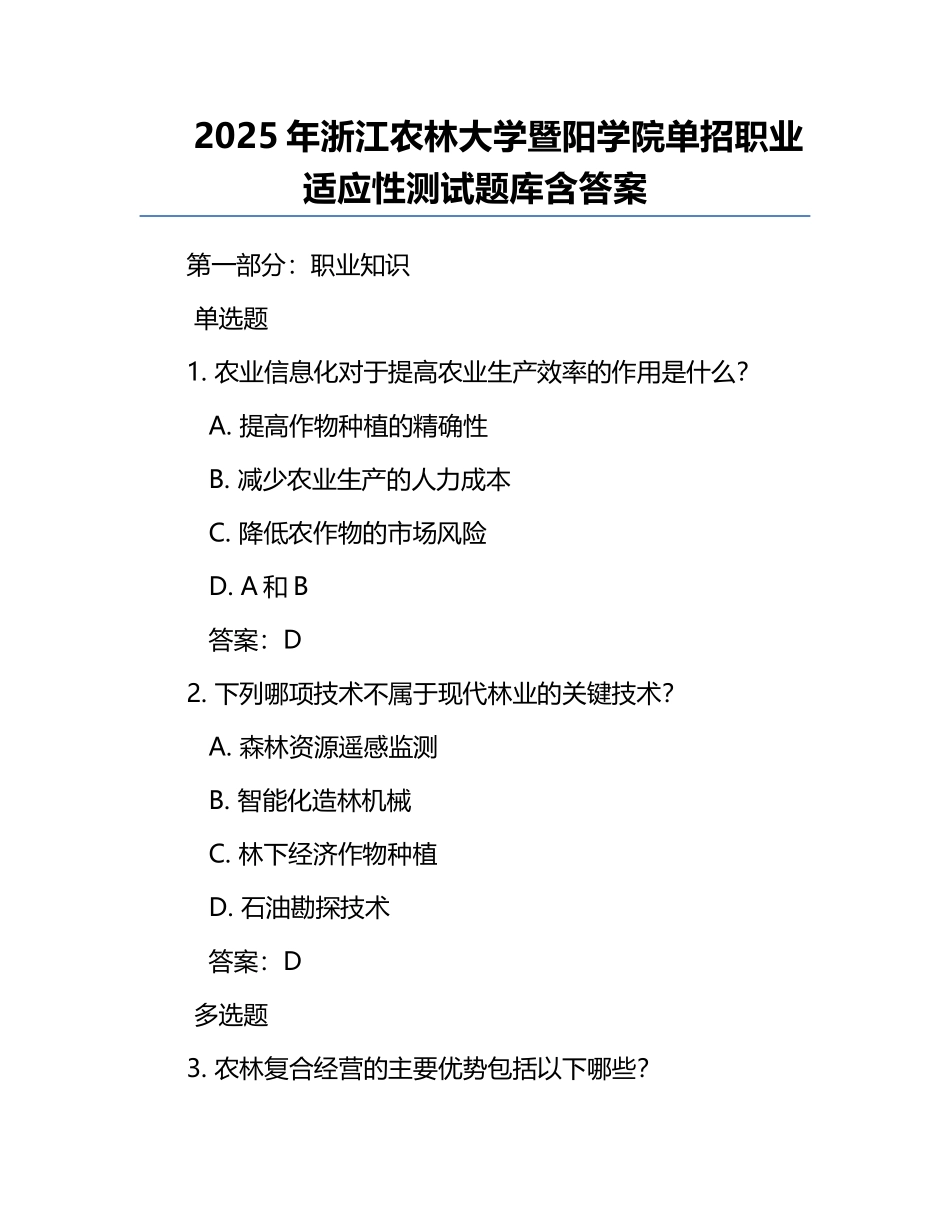 2025 年浙江农林大学暨阳学院单招职业适应性测试题库含答案

第一部分：职业知识

单选题

1. 农业信息化对于提高农业生产效率的作用是什么？

A. 提高作物种植的精确性

B. 减少农业生产的人力成本

C. 降低农作物的市场风险

D. A 和 B

答案：D

2. 下列哪项技术不属于现代林业的关键技术？

A. 森林资源遥感监测

B. 智能化造林机械

C. 林下经济作物种植

D. 石油勘探技术

答案：D

多选题

3. 农林复合经营的主要优势包括以下哪些？